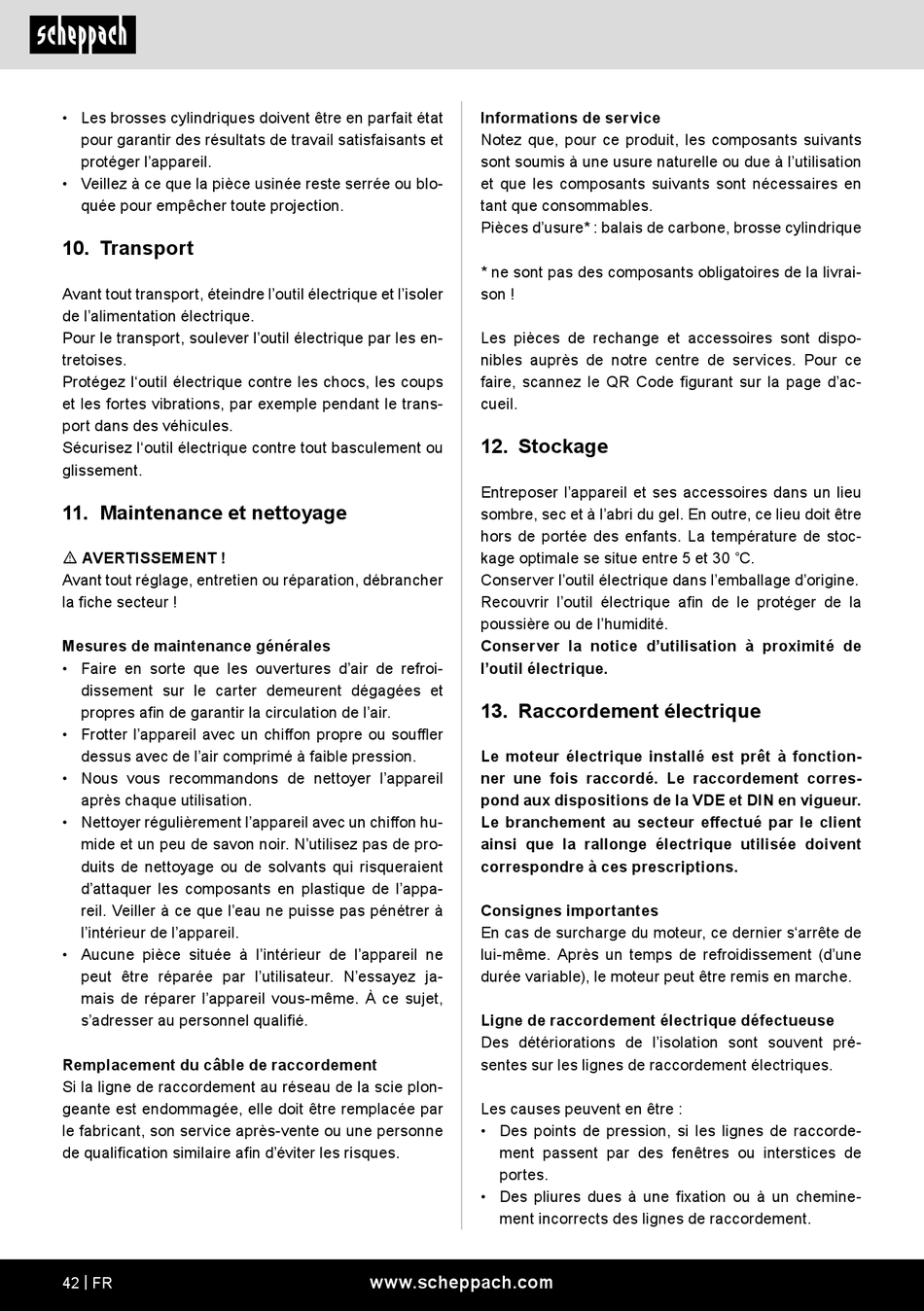 scheppach

• Les brosses cylindriques doivent être en parfait état pour garantir des résultats de travail satisfaisants et protéger l'appareil.
• Veillez à ce que la pièce usinée reste serrée ou bloquée pour empêcher toute projection.

10. Transport

Avant tout transport, éteindre l'outil électrique et l'isoler de l'alimentation électrique.
Pour le transport, soulever l'outil électrique par les entretoises.
Protégez l'outil électrique contre les chocs, les coups et les fortes vibrations, par exemple pendant le transport dans des véhicules.
Sécurisez l'outil électrique contre tout basculement ou glissement.

11. Maintenance et nettoyage

⚠ AVERTISSEMENT !
Avant tout réglage, entretien ou réparation, débrancher la fiche secteur !

Mesures de maintenance générales
• Faire en sorte que les ouvertures d'air de refroidissement sur le carter demeurent dégagées et propres afin de garantir la circulation de l'air.
• Frotter l'appareil avec un chiffon propre ou souffler dessus avec de l'air comprimé à faible pression.
• Nous vous recommandons de nettoyer l'appareil après chaque utilisation.
• Nettoyer régulièrement l'appareil avec un chiffon humide et un peu de savon noir. N'utilisez pas de produits de nettoyage ou de solvants qui risqueraient d'attaquer les composants en plastique de l'appareil. Veiller à ce que l'eau ne puisse pas pénétrer à l'intérieur de l'appareil.
• Aucune pièce située à l'intérieur de l'appareil ne peut être réparée par l'utilisateur. N'essayez jamais de réparer l'appareil vous-même. À ce sujet, s'adresser au personnel qualifié.

Remplacement du câble de raccordement
Si la ligne de raccordement au réseau de la scie plongeante est endommagée, elle doit être remplacée par le fabricant, son service après-vente ou une personne de qualification similaire afin d'éviter les risques.

Informations de service
Notez que, pour ce produit, les composants suivants sont soumis à une usure naturelle ou due à l'utilisation et que les composants suivants sont nécessaires en tant que consommables.
Pièces d'usure* : balais de carbone, brosse cylindrique

* ne sont pas des composants obligatoires de la livraison !

Les pièces de rechange et accessoires sont disponibles auprès de notre centre de services. Pour ce faire, scannez le QR Code figurant sur la page d'accueil.

12. Stockage

Entreposer l'appareil et ses accessoires dans un lieu sombre, sec et à l'abri du gel. En outre, ce lieu doit être hors de portée des enfants. La température de stockage optimale se situe entre 5 et 30 °C.
Conserver l'outil électrique dans l'emballage d'origine.
Recouvrir l'outil électrique afin de le protéger de la poussière ou de l'humidité.
Conserver la notice d'utilisation à proximité de l'outil électrique.

13. Raccordement électrique

Le moteur électrique installé est prêt à fonctionner une fois raccordé. Le raccordement correspond aux dispositions de la VDE et DIN en vigueur. Le branchement au secteur effectué par le client ainsi que la rallonge électrique utilisée doivent correspondre à ces prescriptions.

Consignes importantes
En cas de surcharge du moteur, ce dernier s'arrête de lui-même. Après un temps de refroidissement (d'une durée variable), le moteur peut être remis en marche.

Ligne de raccordement électrique défectueuse
Des détériorations de l'isolation sont souvent présentes sur les lignes de raccordement électriques.

Les causes peuvent en être :
• Des points de pression, si les lignes de raccordement passent par des fenêtres ou interstices de portes.
• Des pliures dues à une fixation ou à un cheminement incorrects des lignes de raccordement.

42 | FR www.scheppach.com